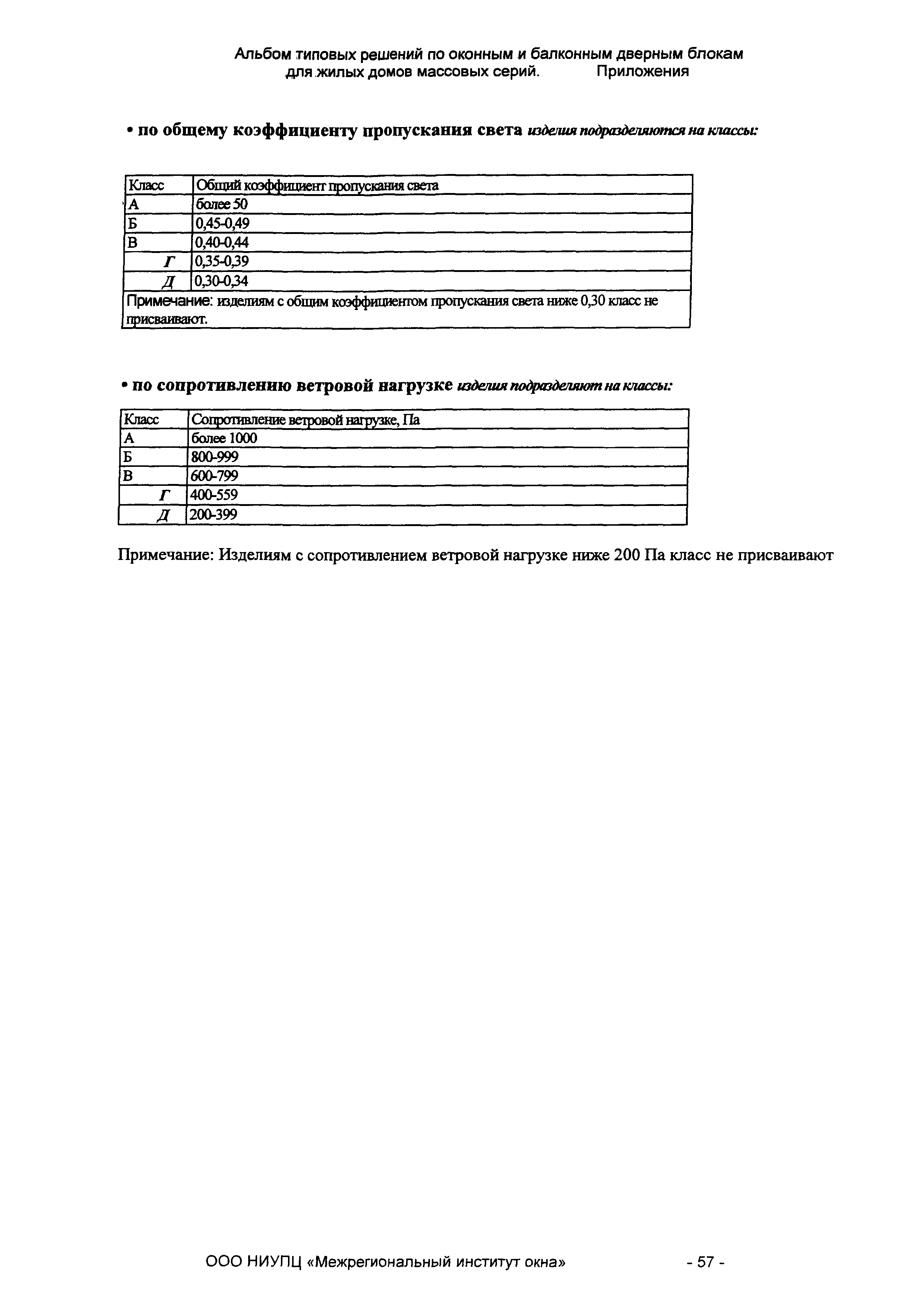 Альбом типовых решений по оконным и балконным дверным блокам для жилых домов массовых серий. Приложения

• по общему коэффициенту пропускания света изделия подразделяются на классы:

| Класс | Общий коэффициент пропускания света |
|---|---|
| А | более 50 |
| Б | 0,45-0,49 |
| В | 0,40-0,44 |
| Г | 0,35-0,39 |
| Д | 0,30-0,34 |
| Примечание: изделиям с общим коэффициентом пропускания света ниже 0,30 класс не присваивают. | |

• по сопротивлению ветровой нагрузке изделия подразделяют на классы:

| Класс | Сопротивление ветровой нагрузке, Па |
|---|---|
| А | более 1000 |
| Б | 800-999 |
| В | 600-799 |
| Г | 400-559 |
| Д | 200-399 |

Примечание: Изделиям с сопротивлением ветровой нагрузке ниже 200 Па класс не присваивают

ООО НИУПЦ «Межрегиональный институт окна» - 57 -